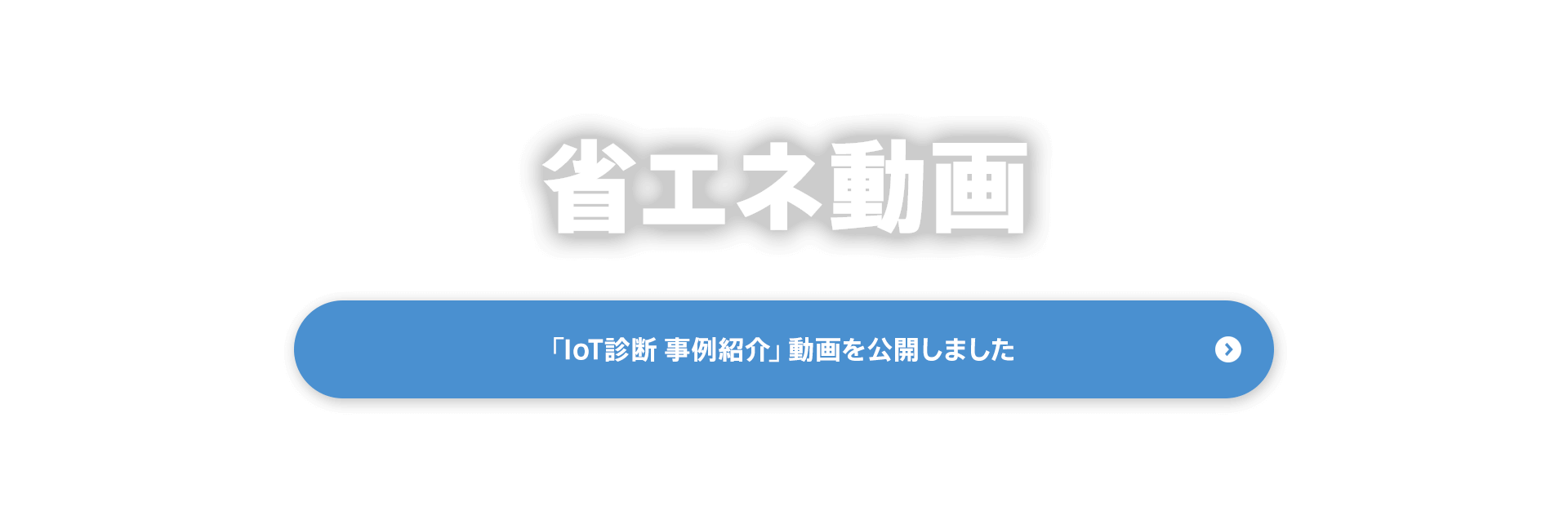 省エネ動画

「IoT診断 事例紹介」動画を公開しました